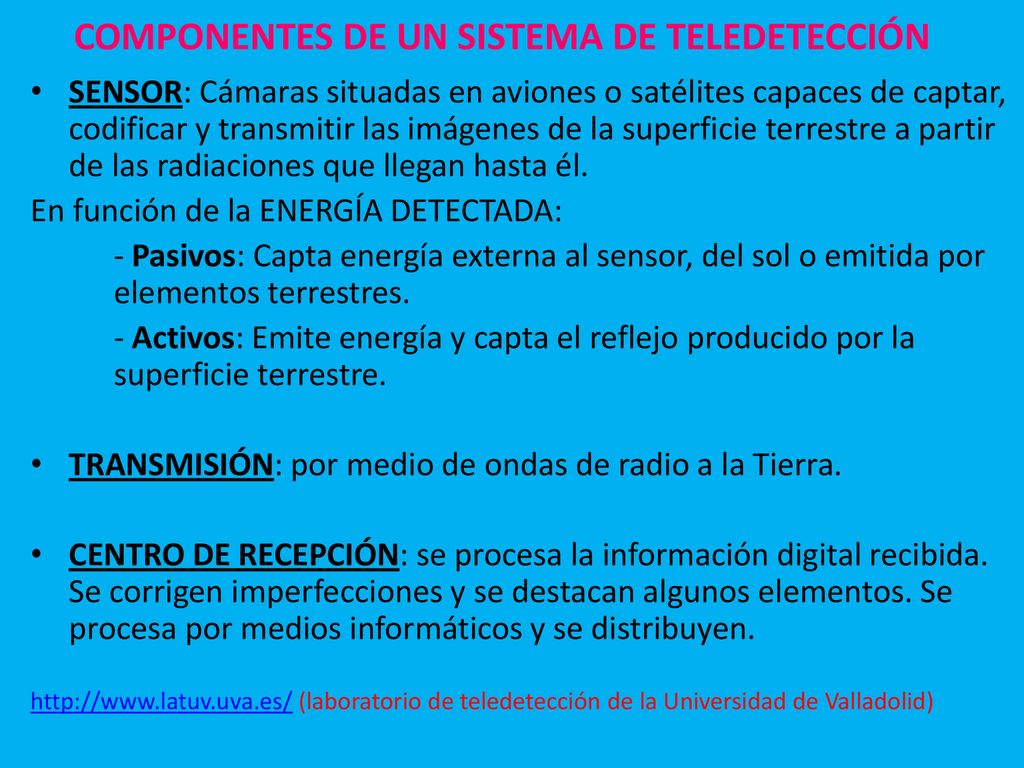 COMPONENTES DE UN SISTEMA DE TELEDETECCIÓN

• SENSOR: Cámaras situadas en aviones o satélites capaces de captar, codificar y transmitir las imágenes de la superficie terrestre a partir de las radiaciones que llegan hasta él.

En función de la ENERGÍA DETECTADA:

- Pasivos: Capta energía externa al sensor, del sol o emitida por elementos terrestres.

- Activos: Emite energía y capta el reflejo producido por la superficie terrestre.

• TRANSMISIÓN: por medio de ondas de radio a la Tierra.

• CENTRO DE RECEPCIÓN: se procesa la información digital recibida. Se corrigen imperfecciones y se destacan algunos elementos. Se procesa por medios informáticos y se distribuyen.

http://www.latuv.uva.es/ (laboratorio de teledetección de la Universidad de Valladolid)